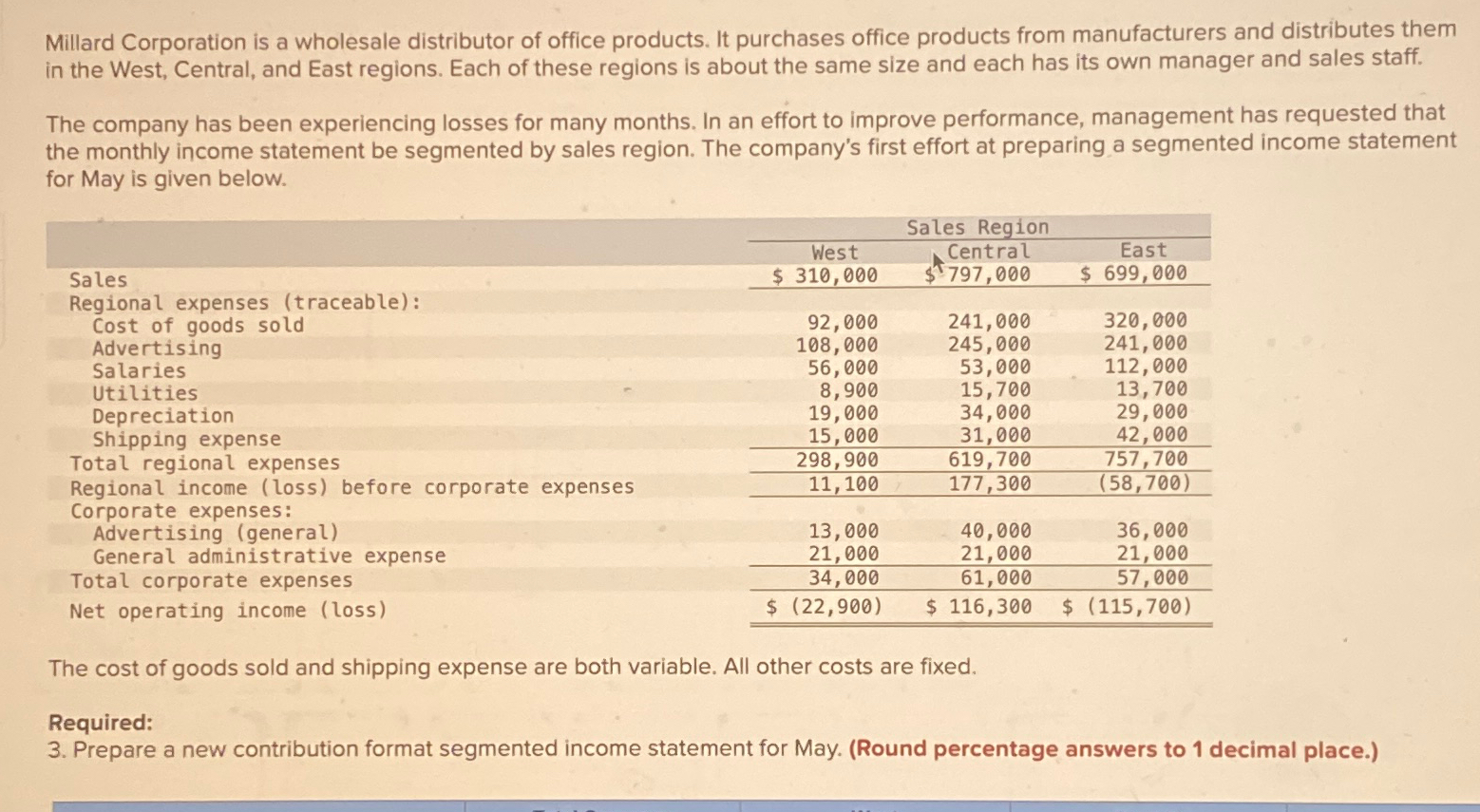 Millard Corporation is a wholesale distributor of office products. It purchases office products from manufacturers and distributes them in the West, Central, and East regions. Each of these regions is about the same size and each has its own manager and sales staff.

The company has been experiencing losses for many months. In an effort to improve performance, management has requested that the monthly income statement be segmented by sales region. The company's first effort at preparing a segmented income statement for May is given below.

| | Sales Region | | |
|---|---|---|---|
| | West | Central | East |
| Sales | $ 310,000 | $ 797,000 | $ 699,000 |
| Regional expenses (traceable): | | | |
| Cost of goods sold | 92,000 | 241,000 | 320,000 |
| Advertising | 108,000 | 245,000 | 241,000 |
| Salaries | 56,000 | 53,000 | 112,000 |
| Utilities | 8,900 | 15,700 | 13,700 |
| Depreciation | 19,000 | 34,000 | 29,000 |
| Shipping expense | 15,000 | 31,000 | 42,000 |
| Total regional expenses | 298,900 | 619,700 | 757,700 |
| Regional income (loss) before corporate expenses | 11,100 | 177,300 | (58,700) |
| Corporate expenses: | | | |
| Advertising (general) | 13,000 | 40,000 | 36,000 |
| General administrative expense | 21,000 | 21,000 | 21,000 |
| Total corporate expenses | 34,000 | 61,000 | 57,000 |
| Net operating income (loss) | $ (22,900) | $ 116,300 | $ (115,700) |

The cost of goods sold and shipping expense are both variable. All other costs are fixed.

Required:
3. Prepare a new contribution format segmented income statement for May. (Round percentage answers to 1 decimal place.)